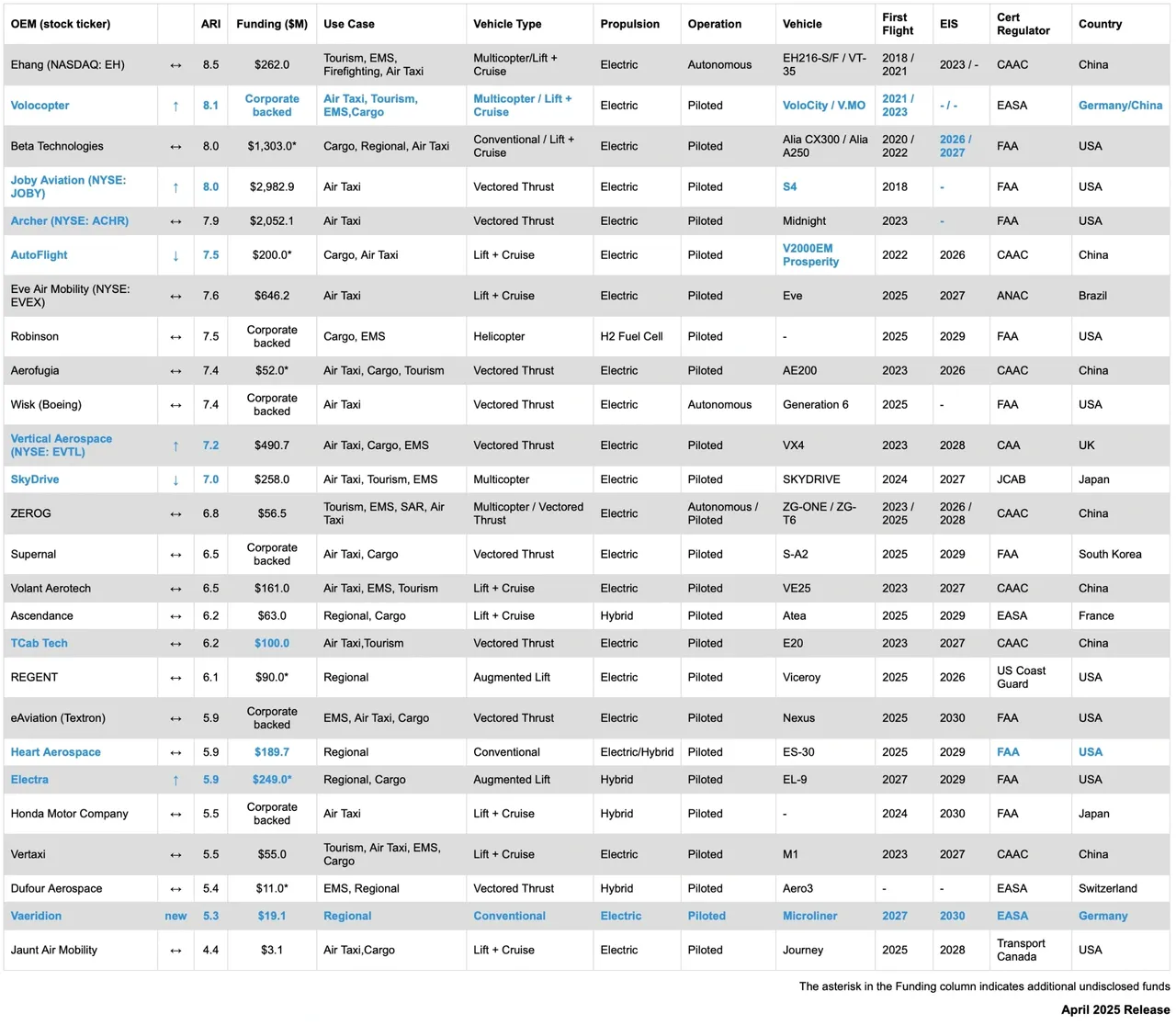 | OEM (stock ticker) | | ARI | Funding ($M) | Use Case | Vehicle Type | Propulsion | Operation | Vehicle | First Flight | EIS | Cert Regulator | Country |
|---|---|---|---|---|---|---|---|---|---|---|---|---|
| Ehang (NASDAQ: EH) | ↔ | 8.5 | $262.0 | Tourism, EMS, Firefighting, Air Taxi | Multicopter/Lift + Cruise | Electric | Autonomous | EH216-S/F / VT-35 | 2018 / 2021 | 2023 / - | CAAC | China |
| Volocopter | ↑ | 8.1 | Corporate backed | Air Taxi, Tourism, EMS,Cargo | Multicopter / Lift + Cruise | Electric | Piloted | VoloCity / V.MO | 2021 / 2023 | - / - | EASA | Germany/China |
| Beta Technologies | ↔ | 8.0 | $1,303.0* | Cargo, Regional, Air Taxi | Conventional / Lift + Cruise | Electric | Piloted | Alia CX300 / Alia A250 | 2020 / 2022 | 2026 / 2027 | FAA | USA |
| Joby Aviation (NYSE: JOBY) | ↑ | 8.0 | $2,982.9 | Air Taxi | Vectored Thrust | Electric | Piloted | S4 | 2018 | - | FAA | USA |
| Archer (NYSE: ACHR) | ↔ | 7.9 | $2,052.1 | Air Taxi | Vectored Thrust | Electric | Piloted | Midnight | 2023 | - | FAA | USA |
| AutoFlight | ↓ | 7.5 | $200.0* | Cargo, Air Taxi | Lift + Cruise | Electric | Piloted | V2000EM Prosperity | 2022 | 2026 | CAAC | China |
| Eve Air Mobility (NYSE: EVEX) | ↔ | 7.6 | $646.2 | Air Taxi | Lift + Cruise | Electric | Piloted | Eve | 2025 | 2027 | ANAC | Brazil |
| Robinson | ↔ | 7.5 | Corporate backed | Cargo, EMS | Helicopter | H2 Fuel Cell | Piloted | - | 2025 | 2029 | FAA | USA |
| Aerofugia | ↔ | 7.4 | $52.0* | Air Taxi, Cargo, Tourism | Vectored Thrust | Electric | Piloted | AE200 | 2023 | 2026 | CAAC | China |
| Wisk (Boeing) | ↔ | 7.4 | Corporate backed | Air Taxi | Vectored Thrust | Electric | Autonomous | Generation 6 | 2025 | - | FAA | USA |
| Vertical Aerospace (NYSE: EVTL) | ↑ | 7.2 | $490.7 | Air Taxi, Cargo, EMS | Vectored Thrust | Electric | Piloted | VX4 | 2023 | 2028 | CAA | UK |
| SkyDrive | ↓ | 7.0 | $258.0 | Air Taxi, Tourism, EMS | Multicopter | Electric | Piloted | SKYDRIVE | 2024 | 2027 | JCAB | Japan |
| ZEROG | ↔ | 6.8 | $56.5 | Tourism, EMS, SAR, Air Taxi | Multicopter / Vectored Thrust | Electric | Autonomous / Piloted | ZG-ONE / ZG-T6 | 2023 / 2025 | 2026 / 2028 | CAAC | China |
| Supernal | ↔ | 6.5 | Corporate backed | Air Taxi, Cargo | Vectored Thrust | Electric | Piloted | S-A2 | 2025 | 2029 | FAA | South Korea |
| Volant Aerotech | ↔ | 6.5 | $161.0 | Air Taxi, EMS, Tourism | Lift + Cruise | Electric | Piloted | VE25 | 2023 | 2027 | CAAC | China |
| Ascendance | ↔ | 6.2 | $63.0 | Regional, Cargo | Lift + Cruise | Hybrid | Piloted | Atea | 2025 | 2029 | EASA | France |
| TCab Tech | ↔ | 6.2 | $100.0 | Air Taxi,Tourism | Vectored Thrust | Electric | Piloted | E20 | 2023 | 2027 | CAAC | China |
| REGENT | ↔ | 6.1 | $90.0* | Regional | Augmented Lift | Electric | Piloted | Viceroy | 2025 | 2026 | US Coast Guard | USA |
| eAviation (Textron) | ↔ | 5.9 | Corporate backed | EMS, Air Taxi, Cargo | Vectored Thrust | Electric | Piloted | Nexus | 2025 | 2030 | FAA | USA |
| Heart Aerospace | ↔ | 5.9 | $189.7 | Regional | Conventional | Electric/Hybrid | Piloted | ES-30 | 2025 | 2029 | FAA | USA |
| Electra | ↑ | 5.9 | $249.0* | Regional, Cargo | Augmented Lift | Hybrid | Piloted | EL-9 | 2027 | 2029 | FAA | USA |
| Honda Motor Company | ↔ | 5.5 | Corporate backed | Air Taxi | Lift + Cruise | Hybrid | Piloted | - | 2024 | 2030 | FAA | Japan |
| Vertaxi | ↔ | 5.5 | $55.0 | Tourism, Air Taxi, EMS, Cargo | Lift + Cruise | Electric | Piloted | M1 | 2023 | 2027 | CAAC | China |
| Dufour Aerospace | ↔ | 5.4 | $11.0* | EMS, Regional | Vectored Thrust | Hybrid | Piloted | Aero3 | - | - | EASA | Switzerland |
| Vaeridion | new | 5.3 | $19.1 | Regional | Conventional | Electric | Piloted | Microliner | 2027 | 2030 | EASA | Germany |
| Jaunt Air Mobility | ↔ | 4.4 | $3.1 | Air Taxi,Cargo | Lift + Cruise | Electric | Piloted | Journey | 2025 | 2028 | Transport Canada | USA |

The asterisk in the Funding column indicates additional undisclosed funds

April 2025 Release